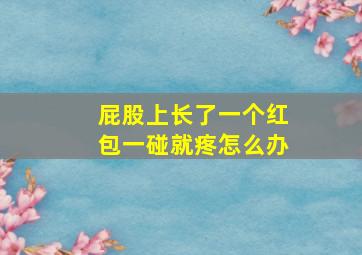 屁股上长了一个红包一碰就疼怎么办